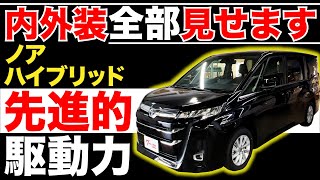 内外装全部見せます

ノア
ハイブリッド

先進的

駆動力